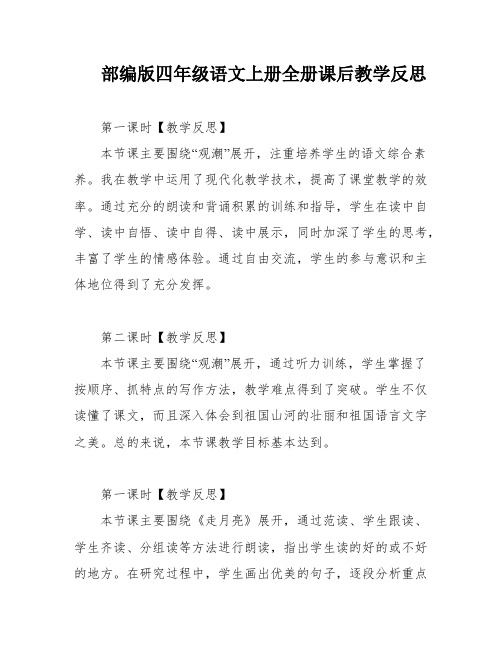 部编版四年级语文上册全册课后教学反思

第一课时【教学反思】

本节课主要围绕“观潮”展开，注重培养学生的语文综合素养。我在教学中运用了现代化教学技术，提高了课堂教学的效率。通过充分的朗读和背诵积累的训练和指导，学生在读中自学、读中自悟、读中自得、读中展示，同时加深了学生的思考，丰富了学生的情感体验。通过自由交流，学生的参与意识和主体地位得到了充分发挥。

第二课时【教学反思】

本节课主要围绕“观潮”展开，通过听力训练，学生掌握了按顺序、抓特点的写作方法，教学难点得到了突破。学生不仅读懂了课文，而且深入体会到祖国山河的壮丽和祖国语言文字之美。总的来说，本节课教学目标基本达到。

第一课时【教学反思】

本节课主要围绕《走月亮》展开，通过范读、学生跟读、学生齐读、分组读等方法进行朗读，指出学生读的好的或不好的地方。在研究过程中，学生画出优美的句子，逐段分析重点